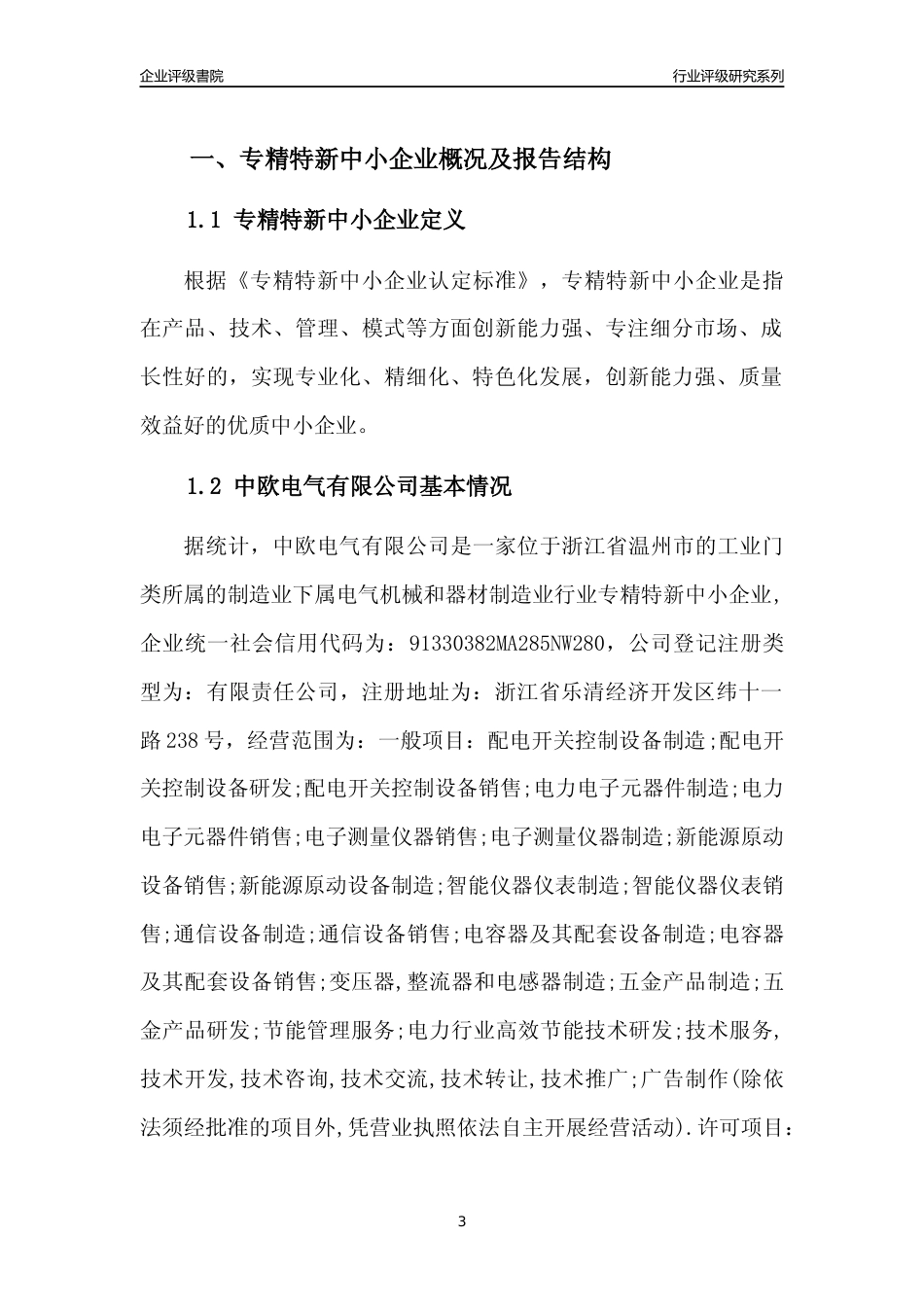 企业评级書院

行业评级研究系列

一、专精特新中小企业概况及报告结构

1.1 专精特新中小企业定义

根据《专精特新中小企业认定标准》，专精特新中小企业是指在产品、技术、管理、模式等方面创新能力强、专注细分市场、成长性好的，实现专业化、精细化、特色化发展，创新能力强、质量效益好的优质中小企业。

1.2 中欧电气有限公司基本情况

据统计，中欧电气有限公司是一家位于浙江省温州市的工业门类所属的制造业下属电气机械和器材制造业行业专精特新中小企业，企业统一社会信用代码为：91330382MA285NW280，公司登记注册类型为：有限责任公司，注册地址为：浙江省乐清经济开发区纬十一路238号，经营范围为：一般项目：配电开关控制设备制造;配电开关控制设备研发;配电开关控制设备销售;电力电子元器件制造;电力电子元器件销售;电子测量仪器销售;电子测量仪器制造;新能源原动设备销售;新能源原动设备制造;智能仪器仪表制造;智能仪器仪表销售;通信设备制造;通信设备销售;电容器及其配套设备制造;电容器及其配套设备销售;变压器,整流器和电感器制造;五金产品制造;五金产品研发;节能管理服务;电力行业高效节能技术研发;技术服务,技术开发,技术咨询,技术交流,技术转让,技术推广;广告制作(除依法须经批准的项目外,凭营业执照依法自主开展经营活动).许可项目:

3